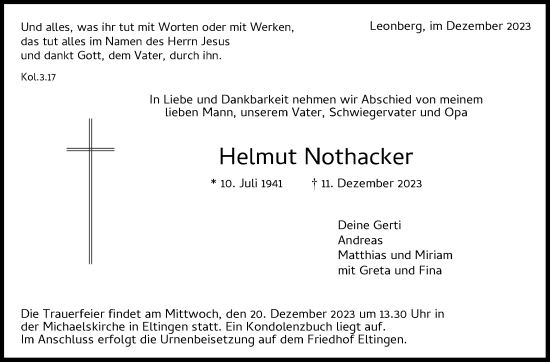 Und alles, was ihr tut mit Worten oder mit Werken, das tut alles im Namen des Herrn Jesus und dankt Gott, dem Vater, durch ihn.

Kol.3.17

Leonberg, im Dezember 2023

In Liebe und Dankbarkeit nehmen wir Abschied von meinem lieben Mann, unserem Vater, Schwiegervater und Opa

Helmut Nothacker

* 10. Juli 1941 † 11. Dezember 2023

Deine Gerti
Andreas
Matthias und Miriam
mit Greta und Fina

Die Trauerfeier findet am Mittwoch, den 20. Dezember 2023 um 13.30 Uhr in der Michaelskirche in Eltingen statt. Ein Kondolenzbuch liegt auf.
Im Anschluss erfolgt die Urnenbeisetzung auf dem Friedhof Eltingen.